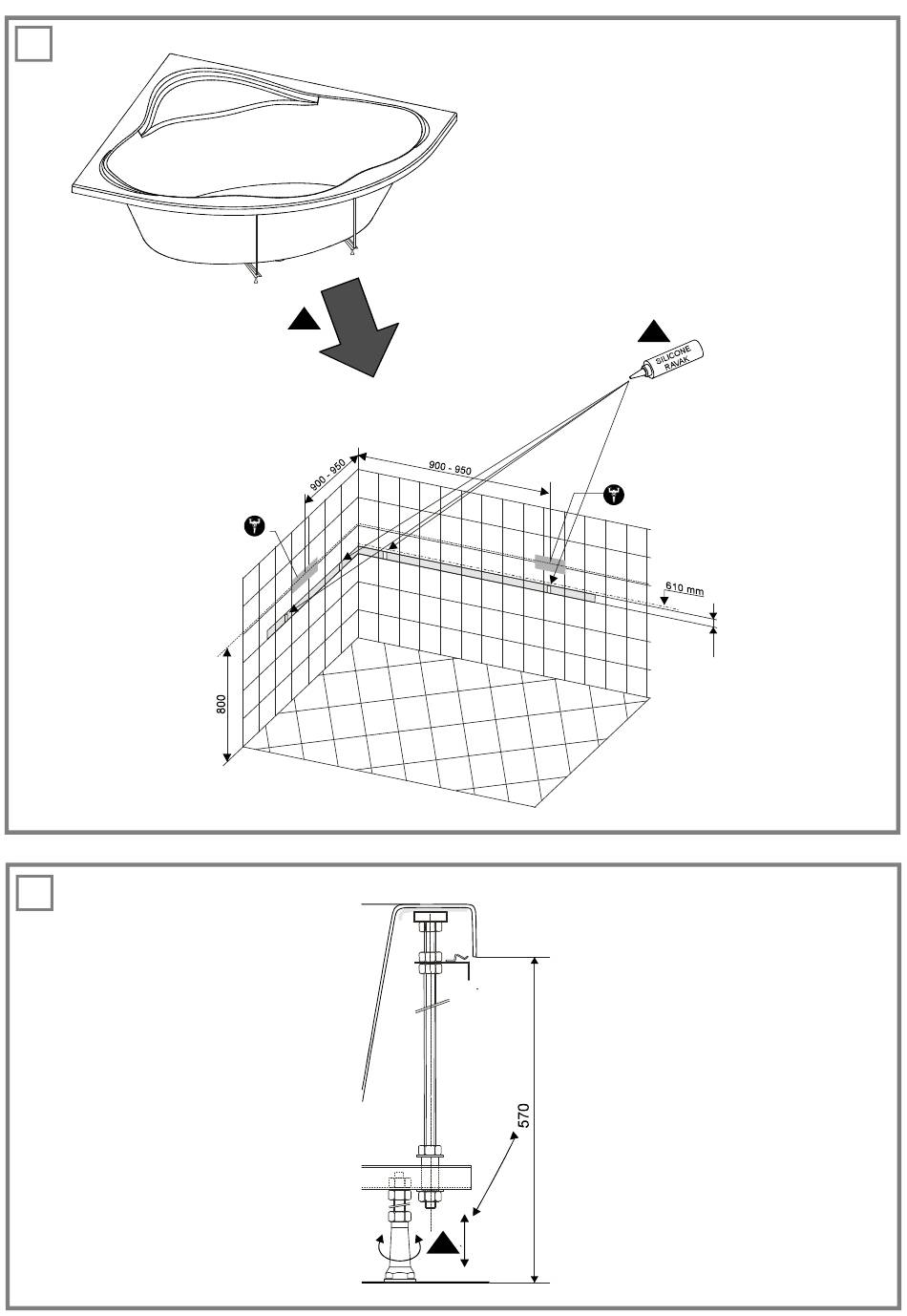 SILICONE RAVAK

900 - 950

900 - 950

610 mm

800

570